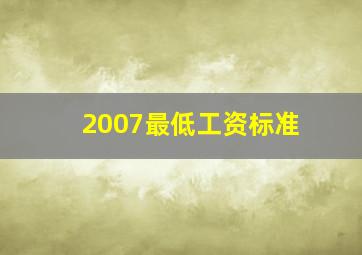 2007最低工资标准